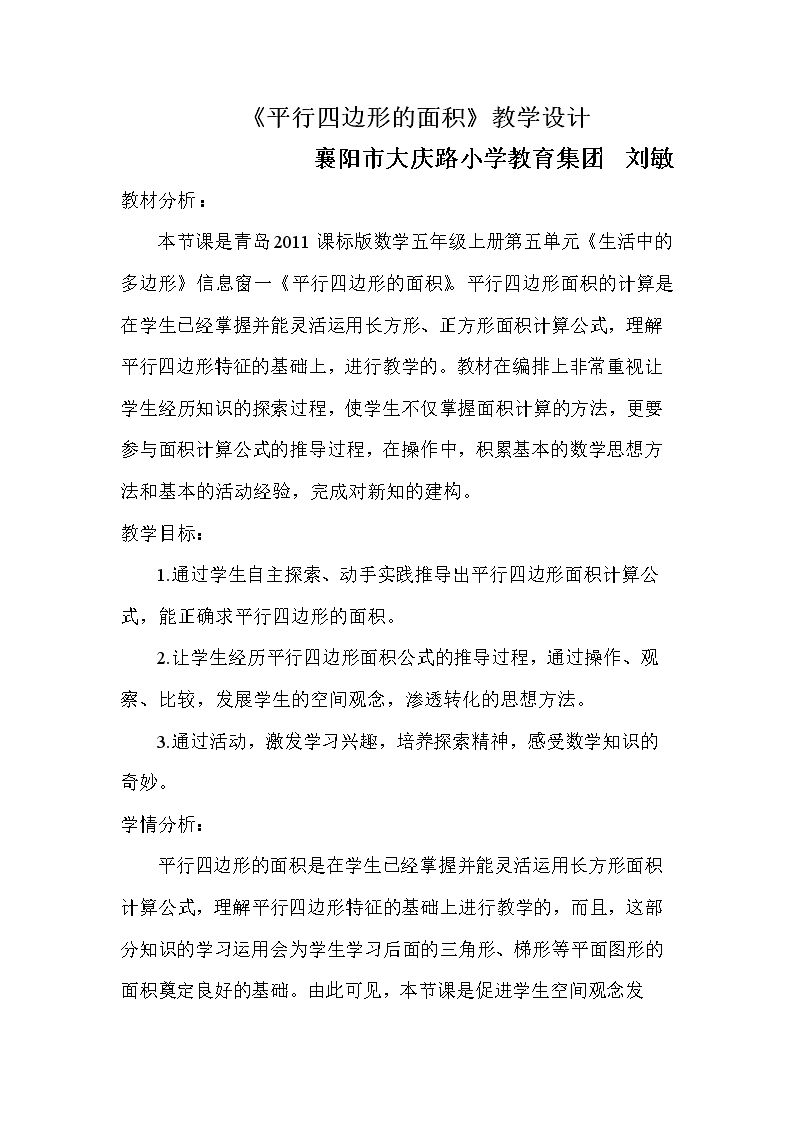 《平行四边形的面积》教学设计

襄阳市大庆路小学教育集团 刘敏

教材分析：

本节课是青岛2011课标版数学五年级上册第五单元《生活中的多边形》信息窗一《平行四边形的面积》。平行四边形面积的计算是在学生已经掌握并能灵活运用长方形、正方形面积计算公式，理解平行四边形特征的基础上，进行教学的。教材在编排上非常重视让学生经历知识的探索过程，使学生不仅掌握面积计算的方法，更要参与面积计算公式的推导过程，在操作中，积累基本的数学思想方法和基本的活动经验，完成对新知的建构。

教学目标：

1.通过学生自主探索、动手实践推导出平行四边形面积计算公式，能正确求平行四边形的面积。

2.让学生经历平行四边形面积公式的推导过程，通过操作、观察、比较，发展学生的空间观念，渗透转化的思想方法。

3.通过活动，激发学习兴趣，培养探索精神，感受数学知识的奇妙。

学情分析：

平行四边形的面积是在学生已经掌握并能灵活运用长方形面积计算公式，理解平行四边形特征的基础上进行教学的，而且，这部分知识的学习运用会为学生学习后面的三角形、梯形等平面图形的面积奠定良好的基础。由此可见，本节课是促进学生空间观念发